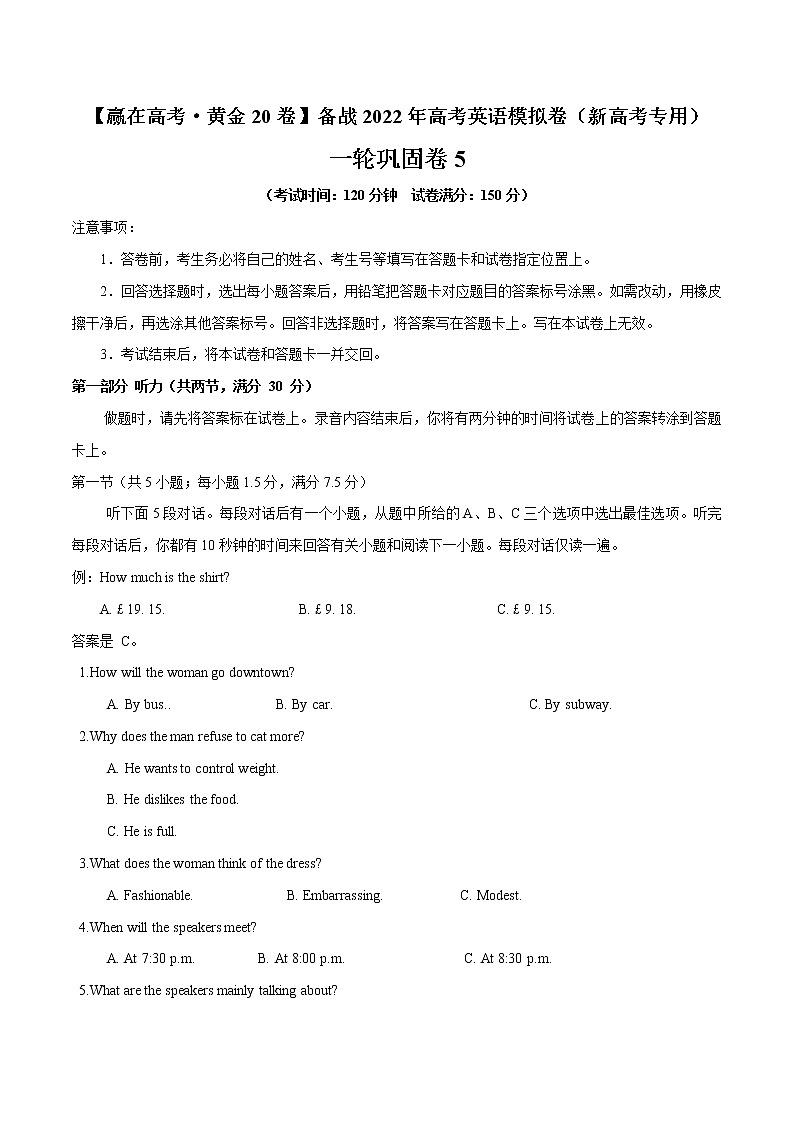 【赢在高考·黄金 20 卷】备战 2022 年高考英语模拟卷（新高考专用）

一轮巩固卷 5

（考试时间：120 分钟　试卷满分：150 分）

注意事项：

1．答卷前，考生务必将自己的姓名、考生号等填写在答题卡和试卷指定位置上。

2．回答选择题时，选出每小题答案后，用铅笔把答题卡对应题目的答案标号涂黑。如需改动，用橡皮擦干净后，再选涂其他答案标号。回答非选择题时，将答案写在答题卡上。写在本试卷上无效。

3．考试结束后，将本试卷和答题卡一并交回。

第一部分 听力（共两节，满分 30 分）

做题时，请先将答案标在试卷上。录音内容结束后，你将有两分钟的时间将试卷上的答案转涂到答题卡上。

第一节（共 5 小题；每小题 1.5 分，满分 7.5 分）

听下面 5 段对话。每段对话后有一个小题，从题中所给的 A、B、C 三个选项中选出最佳选项。听完每段对话后，你都有 10 秒钟的时间来回答有关小题和阅读下一小题。每段对话仅读一遍。

例：How much is the shirt?

A. £ 19. 15.　　B. £ 9. 18.　　C. £ 9. 15.

答案是 C。

1.How will the woman go downtown?

A. By bus..　　B. By car.　　C. By subway.

2.Why does the man refuse to cat more?

A. He wants to control weight.

B. He dislikes the food.

C. He is full.

3.What does the woman think of the dress?

A. Fashionable.　　B. Embarrassing.　　C. Modest.

4.When will the speakers meet?

A. At 7:30 p.m.　　B. At 8:00 p.m.　　C. At 8:30 p.m.

5.What are the speakers mainly talking about?